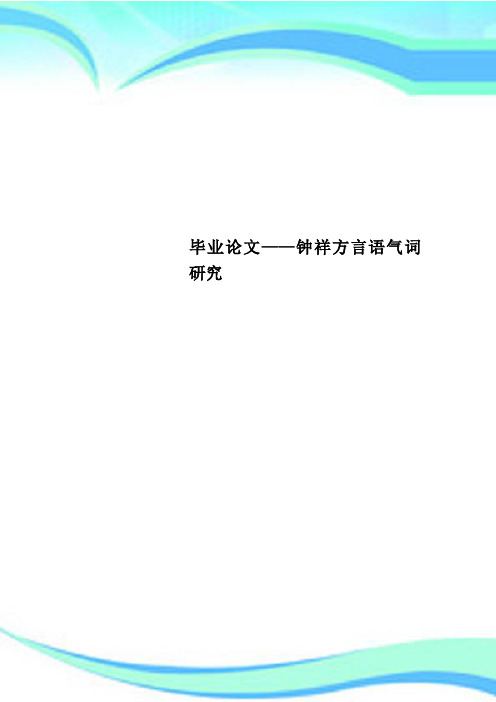 毕业论文——钟祥方言语气词研究